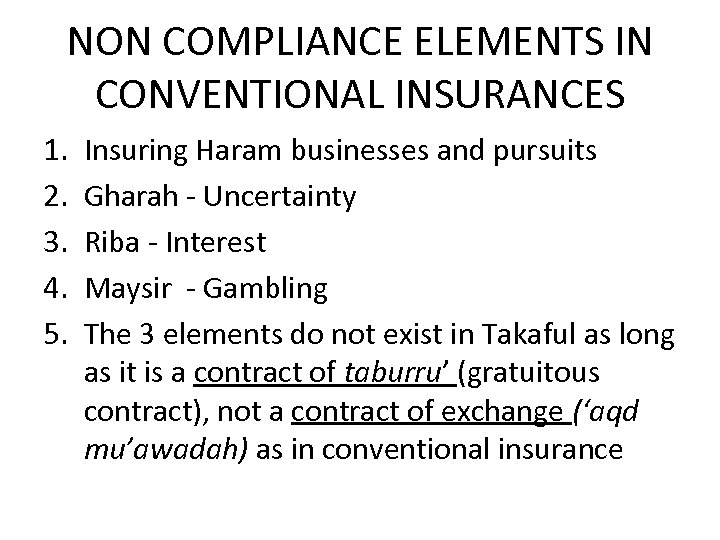 NON COMPLIANCE ELEMENTS IN CONVENTIONAL INSURANCES

1. Insuring Haram businesses and pursuits
2. Gharah - Uncertainty
3. Riba - Interest
4. Maysir - Gambling
5. The 3 elements do not exist in Takaful as long as it is a contract of taburru' (gratuitous contract), not a contract of exchange ('aqd mu'awadah) as in conventional insurance